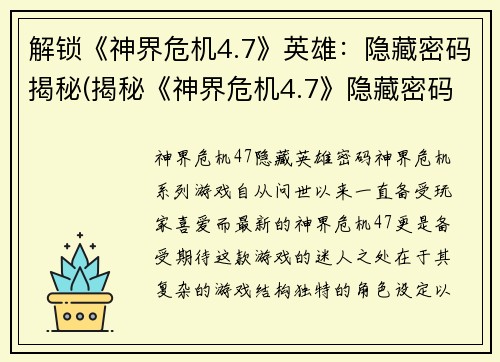 解锁《神界危机4.7》英雄：隐藏密码揭秘(揭秘《神界危机4.7》隐藏密码

神界危机47隐藏英雄密码神界危机系列游戏自从问世以来一直备受玩家喜爱而最新的神界危机47更是备受期待这款游戏的迷人之处在于其复杂的游戏结构独特的角色设定以